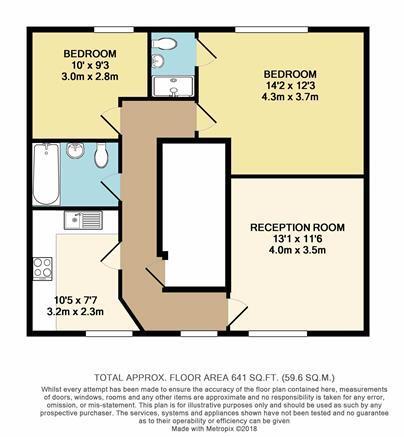 BEDROOM
10' x 9'3
3.0m x 2.8m

BEDROOM
14'2 x 12'3
4.3m x 3.7m

RECEPTION ROOM
13'1 x 11'6
4.0m x 3.5m

10'5 x 7'7
3.2m x 2.3m

TOTAL APPROX. FLOOR AREA 641 SQ.FT. (59.6 SQ.M.)
Whilst every attempt has been made to ensure the accuracy of the floor plan contained here, measurements of doors, windows, rooms and any other items are approximate and no responsibility is taken for any error, omission, or mis-statement. This plan is for illustrative purposes only and should be used as such by any prospective purchaser. The services, systems and appliances shown have not been tested and no guarantee as to their operability or efficiency can be given
Made with Metropix ©2018